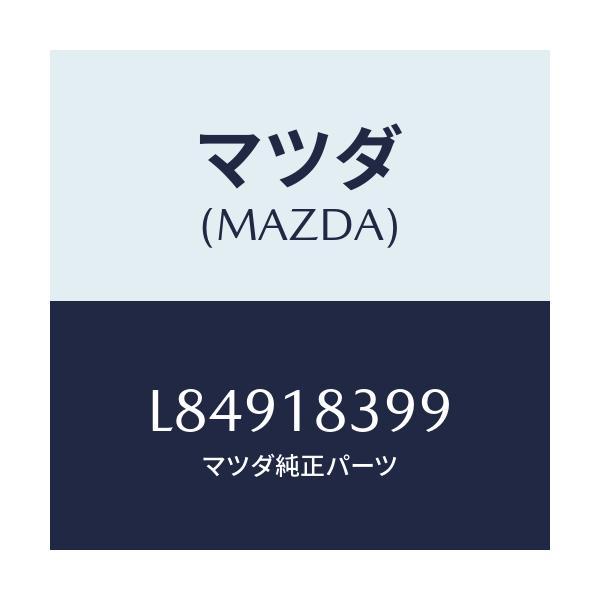 マツダ
(MAZDA)

L84918399
マツダ純正パーツ